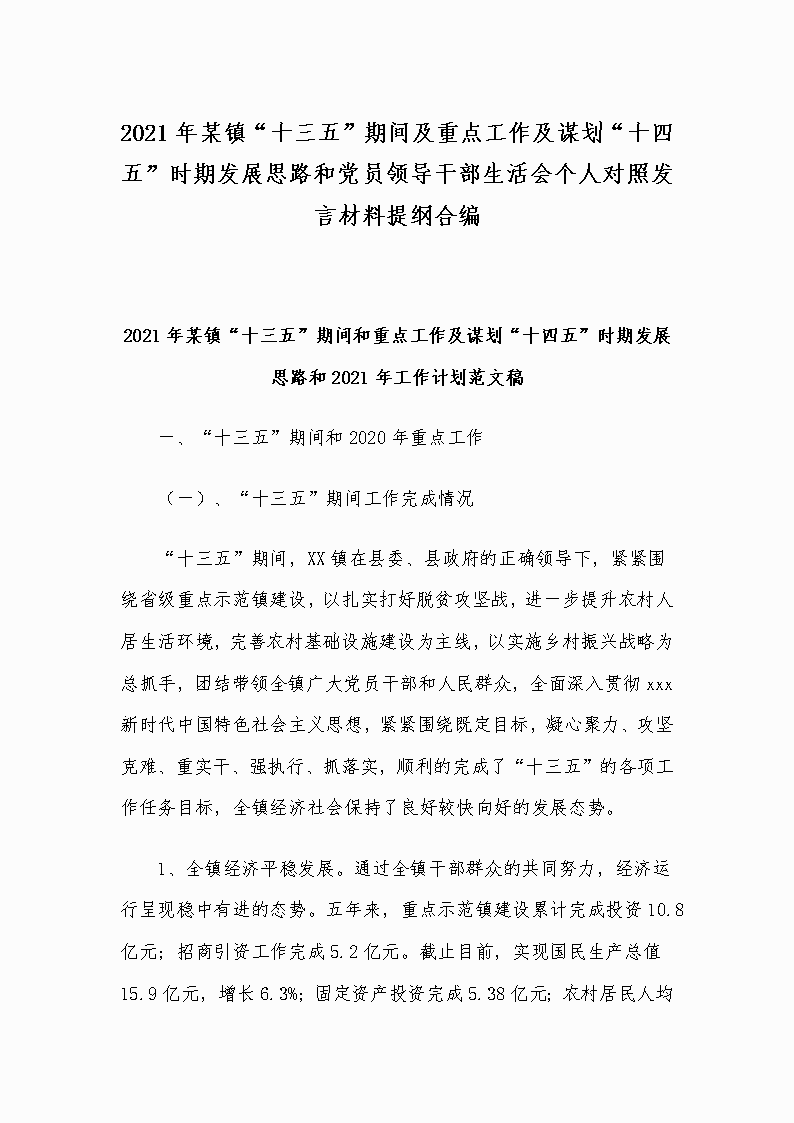 2021年某镇“十三五”期间及重点工作及谋划“十四五”时期发展思路和党员领导干部生活会个人对照发言材料提纲合编

2021年某镇“十三五”期间和重点工作及谋划“十四五”时期发展思路和2021年工作计划范文稿

一、“十三五”期间和2020年重点工作

（一）、“十三五”期间工作完成情况

“十三五”期间，XX镇在县委、县政府的正确领导下，紧紧围绕省级重点示范镇建设，以扎实打好脱贫攻坚战，进一步提升农村人居生活环境，完善农村基础设施建设为主线，以实施乡村振兴战略为总抓手，团结带领全镇广大党员干部和人民群众，全面深入贯彻xxx新时代中国特色社会主义思想，紧紧围绕既定目标，凝心聚力、攻坚克难、重实干、强执行、抓落实，顺利的完成了“十三五”的各项工作任务目标，全镇经济社会保持了良好较快向好的发展态势。

1、全镇经济平稳发展。通过全镇干部群众的共同努力，经济运行呈现稳中有进的态势。五年来，重点示范镇建设累计完成投资10.8亿元；招商引资工作完成5.2亿元。截止目前，实现国民生产总值15.9亿元，增长6.3%；固定资产投资完成5.38亿元；农村居民人均